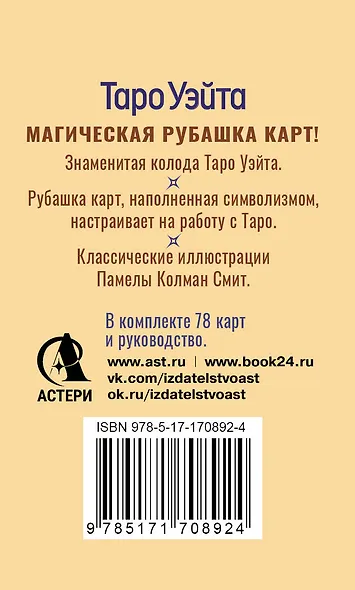 Таро Уэйта

МАГИЧЕСКАЯ РУБАШКА КАРТ!

Знаменитая колода Таро Уэйта.

Рубашка карт, наполненная символизмом, настраивает на работу с Таро.

Классические иллюстрации Памелы Колман Смит.

В комплекте 78 карт и руководство.

АСТЕРИ

www.ast.ru | www.book24.ru
vk.com/izdatelstvoast
ok.ru/izdatelstvoast

ISBN 978-5-17-170892-4

9 785171 708924